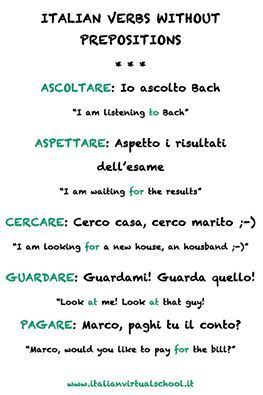 ITALIAN VERBS WITHOUT PREPOSITIONS

* * *

ASCOLTARE: Io ascolto Bach

"I am listening to Bach"

ASPETTARE: Aspetto i risultati dell'esame

"I am waiting for the results"

CERCARE: Cerco casa, cerco marito ;-)

"I am looking for a new house, an housband ;-)"

GUARDARE: Guardami! Guarda quello!

"Look at me! Look at that guy!

PAGARE: Marco, paghi tu il conto?

"Marco, would you like to pay for the bill?"

www.italianvirtualschool.it